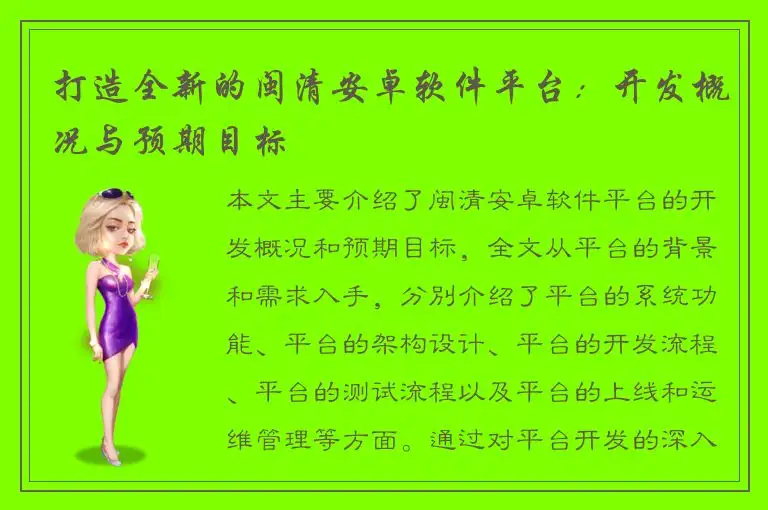 打造全新的闽清安卓软件平台：开发概况与预期目标

本文主要介绍了闽清安卓软件平台的开发概况和预期目标，全文从平台的背景和需求入手，分别介绍了平台的系统功能、平台的架构设计、平台的开发流程、平台的测试流程以及平台的上线和运维管理等方面。通过对平台开发的深入